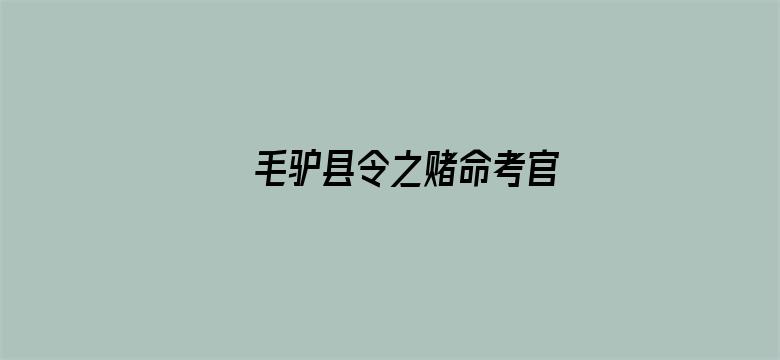 毛驴县令之赌命考官